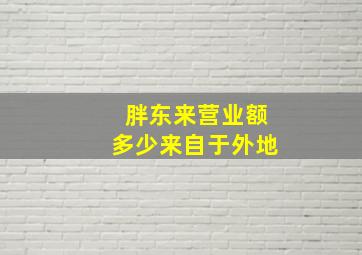 胖东来营业额
多少来自于外地